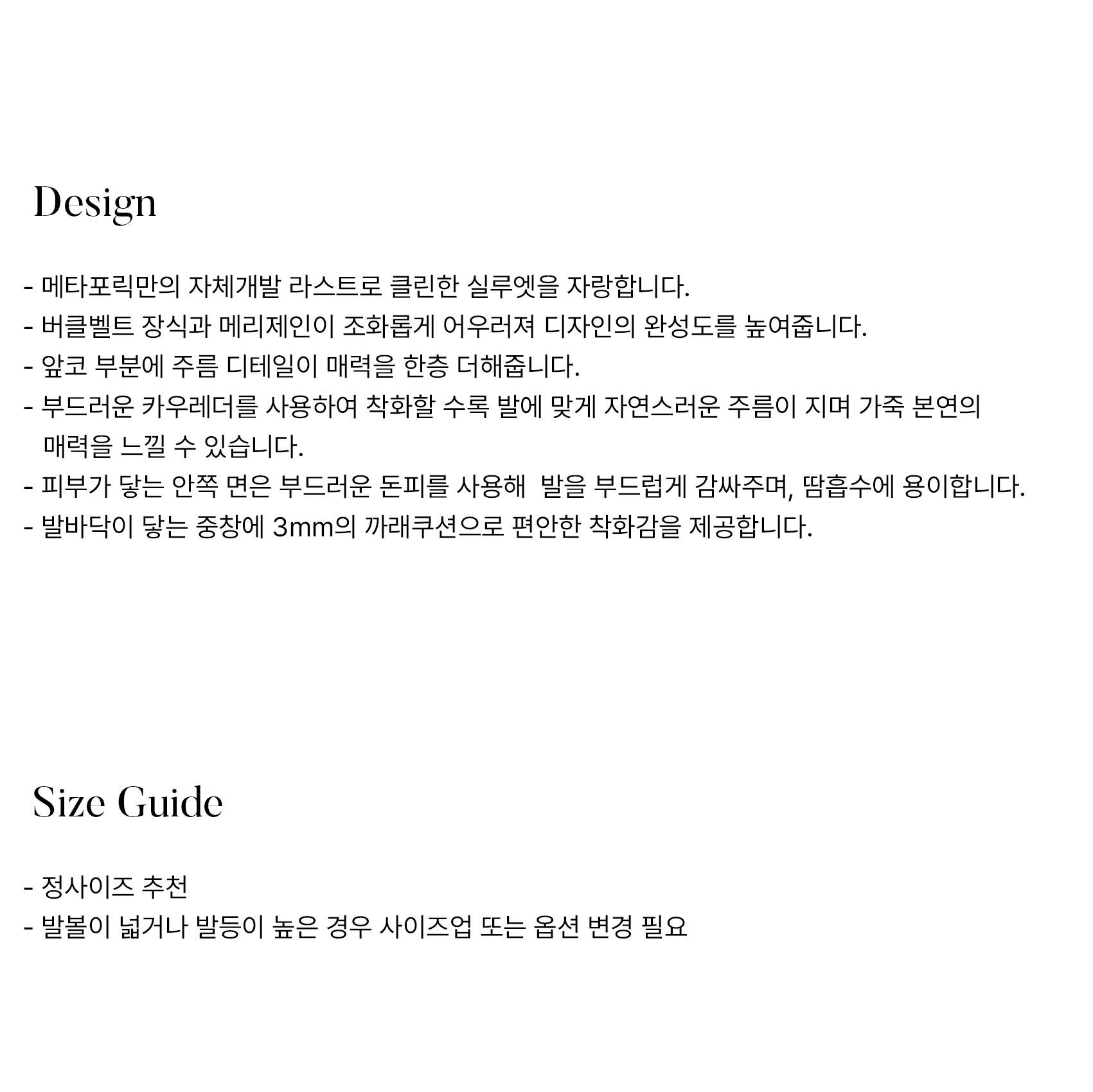 Design

- 메타포릭만의 자체개발 라스트로 클린한 실루엣을 자랑합니다.
- 버클벨트 장식과 메리제인이 조화롭게 어우러져 디자인의 완성도를 높여줍니다.
- 앞코 부분에 주름 디테일이 매력을 한층 더해줍니다.
- 부드러운 카우레더를 사용하여 착화할 수록 발에 맞게 자연스러운 주름이 지며 가죽 본연의 매력을 느낄 수 있습니다.
- 피부가 닿는 안쪽 면은 부드러운 돈피를 사용해  발을 부드럽게 감싸주며, 땀흡수에 용이합니다.
- 발바닥이 닿는 중창에 3mm의 까래쿠션으로 편안한 착화감을 제공합니다.

Size Guide

- 정사이즈 추천
- 발볼이 넓거나 발등이 높은 경우 사이즈업 또는 옵션 변경 필요